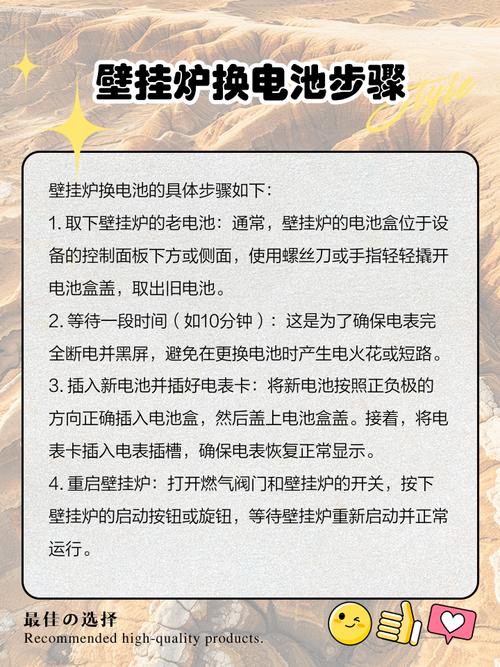 壁挂炉换电池步骤

Style

壁挂炉换电池的具体步骤如下：

1. 取下壁挂炉的老电池：通常，壁挂炉的电池盒位于设备的控制面板下方或侧面，使用螺丝刀或手指轻轻撬开电池盒盖，取出旧电池。

2. 等待一段时间（如10分钟）：这是为了确保电表完全断电并黑屏，避免在更换电池时产生电火花或短路。

3. 插入新电池并插好电表卡：将新电池按照正负极的方向正确插入电池盒，然后盖上电池盒盖。接着，将电表卡插入电表插槽，确保电表恢复正常显示。

4. 重启壁挂炉：打开燃气阀门和壁挂炉的开关，按下壁挂炉的启动按钮或旋钮，等待壁挂炉重新启动并正常运行。

最佳の选择
Recommended high-quality products.